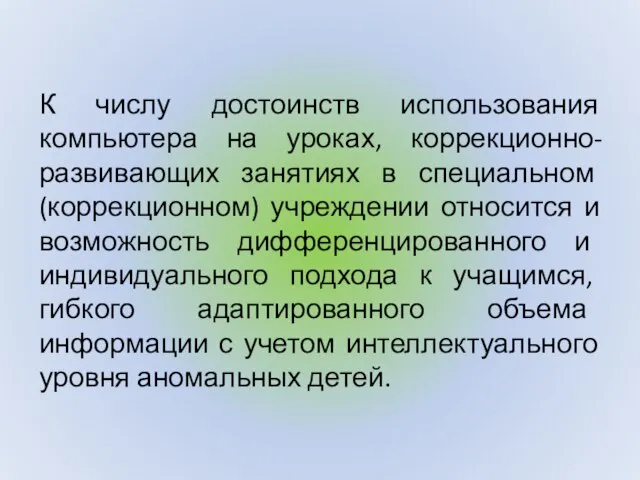 К числу достоинств использования компьютера на уроках, коррекционно-развивающих занятиях в специальном (коррекционном) учреждении относится и возможность дифференцированного и индивидуального подхода к учащимся, гибкого адаптированного объема информации с учетом интеллектуального уровня аномальных детей.